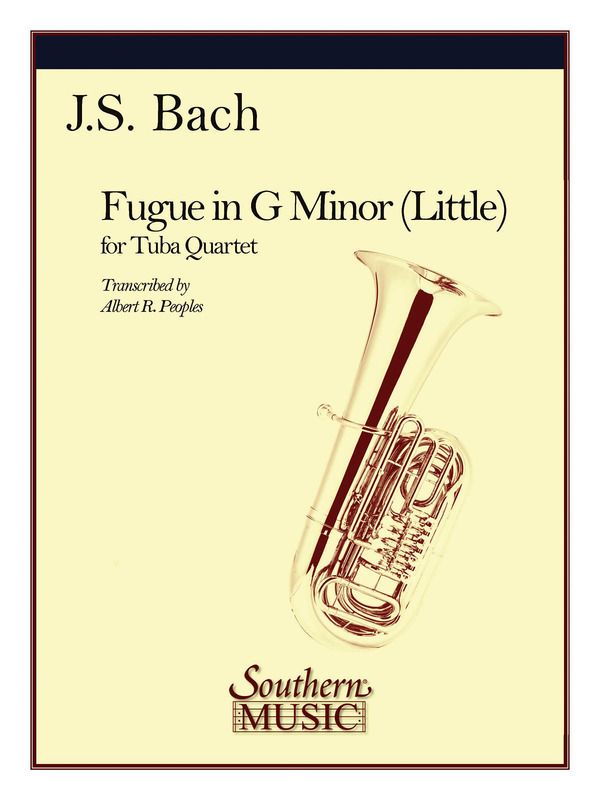 J.S. Bach

Fugue in G Minor (Little)
for Tuba Quartet

Transcribed by
Albert R. Peoples

Southern
MUSIC